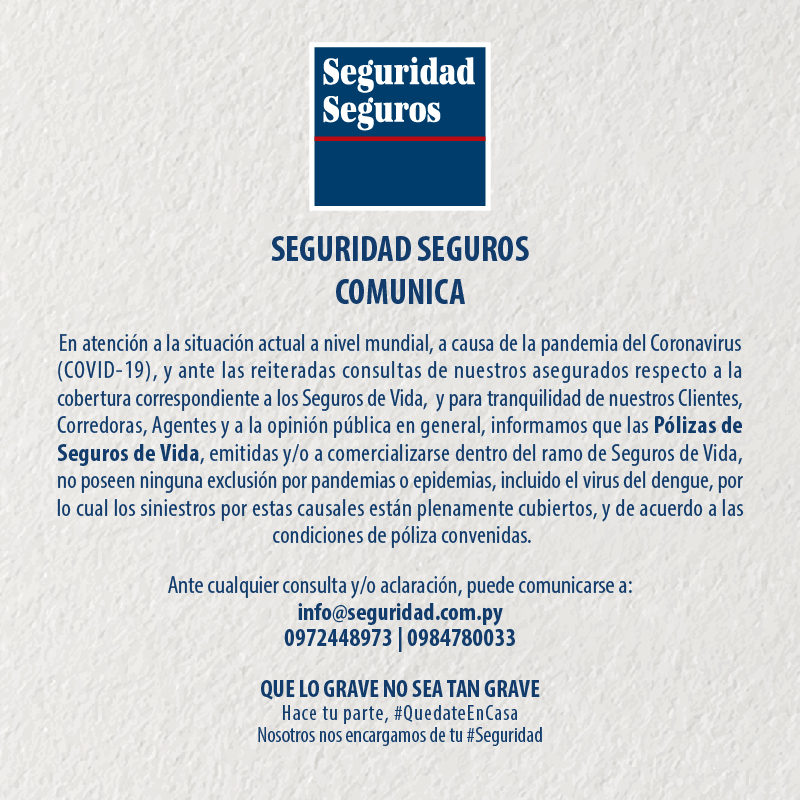 Seguridad Seguros

SEGURIDAD SEGUROS
COMUNICA

En atención a la situación actual a nivel mundial, a causa de la pandemia del Coronavirus (COVID-19), y ante las reiteradas consultas de nuestros asegurados respecto a la cobertura correspondiente a los Seguros de Vida, y para tranquilidad de nuestros Clientes, Corredoras, Agentes y a la opinión pública en general, informamos que las Pólizas de Seguros de Vida, emitidas y/o a comercializarse dentro del ramo de Seguros de Vida, no poseen ninguna exclusión por pandemias o epidemias, incluido el virus del dengue, por lo cual los siniestros por estas causales están plenamente cubiertos, y de acuerdo a las condiciones de póliza convenidas.

Ante cualquier consulta y/o aclaración, puede comunicarse a:
info@seguridad.com.py
0972448973 | 0984780033

QUE LO GRAVE NO SEA TAN GRAVE
Hace tu parte, #QuedateEnCasa
Nosotros nos encargamos de tu #Seguridad